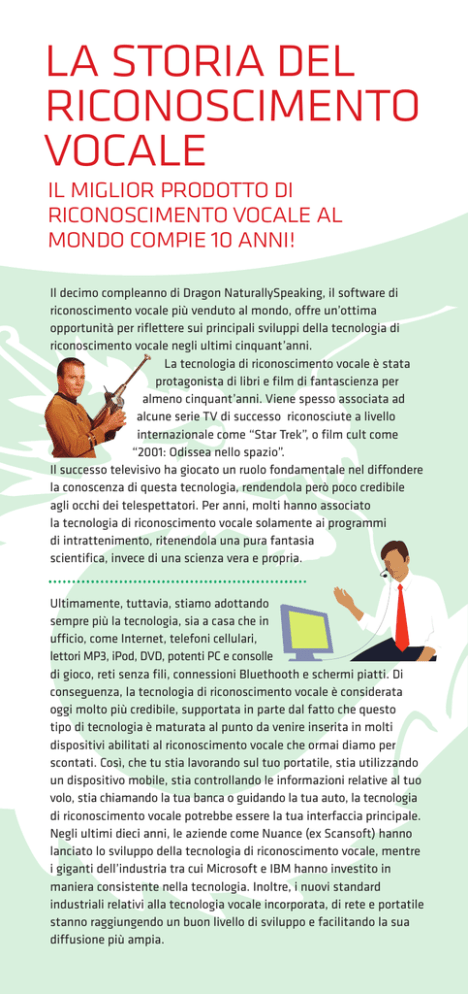 LA STORIA DEL RICONOSCIMENTO VOCALE

IL MIGLIOR PRODOTTO DI RICONOSCIMENTO VOCALE AL MONDO COMPIE 10 ANNI!

Il decimo compleanno di Dragon NaturallySpeaking, il software di riconoscimento vocale più venduto al mondo, offre un'ottima opportunità per riflettere sui principali sviluppi della tecnologia di riconoscimento vocale negli ultimi cinquant'anni.

La tecnologia di riconoscimento vocale è stata protagonista di libri e film di fantascienza per almeno cinquant'anni. Viene spesso associata ad alcune serie TV di successo riconosciute a livello internazionale come "Star Trek", o film cult come "2001: Odissea nello spazio".

Il successo televisivo ha giocato un ruolo fondamentale nel diffondere la conoscenza di questa tecnologia, rendendola però poco credibile agli occhi dei telespettatori. Per anni, molti hanno associato la tecnologia di riconoscimento vocale solamente ai programmi di intrattenimento, ritenendola una pura fantasia scientifica, invece di una scienza vera e propria.

Ultimamente, tuttavia, stiamo adottando sempre più la tecnologia, sia a casa che in ufficio, come Internet, telefoni cellulari, lettori MP3, iPod, DVD, potenti PC e consolle di gioco, reti senza fili, connessioni Bluethooth e schermi piatti. Di conseguenza, la tecnologia di riconoscimento vocale è considerata oggi molto più credibile, supportata in parte dal fatto che questo tipo di tecnologia è maturata al punto da venire inserita in molti dispositivi abilitati al riconoscimento vocale che ormai diamo per scontati. Così, che tu stia lavorando sul tuo portatile, stia utilizzando un dispositivo mobile, stia controllando le informazioni relative al tuo volo, stia chiamando la tua banca o guidando la tua auto, la tecnologia di riconoscimento vocale potrebbe essere la tua interfaccia principale. Negli ultimi dieci anni, le aziende come Nuance (ex Scansoft) hanno lanciato lo sviluppo della tecnologia di riconoscimento vocale, mentre i giganti dell'industria tra cui Microsoft e IBM hanno investito in maniera consistente nella tecnologia. Inoltre, i nuovi standard industriali relativi alla tecnologia vocale incorporata, di rete e portatile stanno raggiungendo un buon livello di sviluppo e facilitando la sua diffusione più ampia.